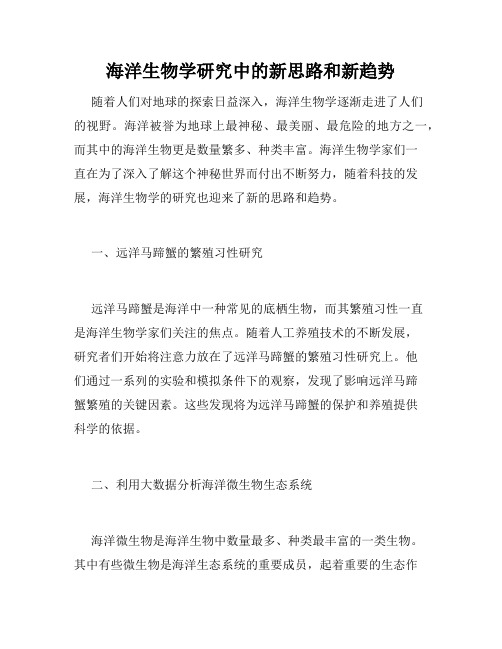 海洋生物学研究中的新思路和新趋势

随着人们对地球的探索日益深入，海洋生物学逐渐走进了人们的视野。海洋被誉为地球上最神秘、最美丽、最危险的地方之一，而其中的海洋生物更是数量繁多、种类丰富。海洋生物学家们一直在为了深入了解这个神秘世界而付出不断努力，随着科技的发展，海洋生物学的研究也迎来了新的思路和趋势。

一、远洋马蹄蟹的繁殖习性研究

远洋马蹄蟹是海洋中一种常见的底栖生物，而其繁殖习性一直是海洋生物学家们关注的焦点。随着人工养殖技术的不断发展，研究者们开始将注意力放在了远洋马蹄蟹的繁殖习性研究上。他们通过一系列的实验和模拟条件下的观察，发现了影响远洋马蹄蟹繁殖的关键因素。这些发现将为远洋马蹄蟹的保护和养殖提供科学的依据。

二、利用大数据分析海洋微生物生态系统

海洋微生物是海洋生物中数量最多、种类最丰富的一类生物。其中有些微生物是海洋生态系统的重要成员，起着重要的生态作